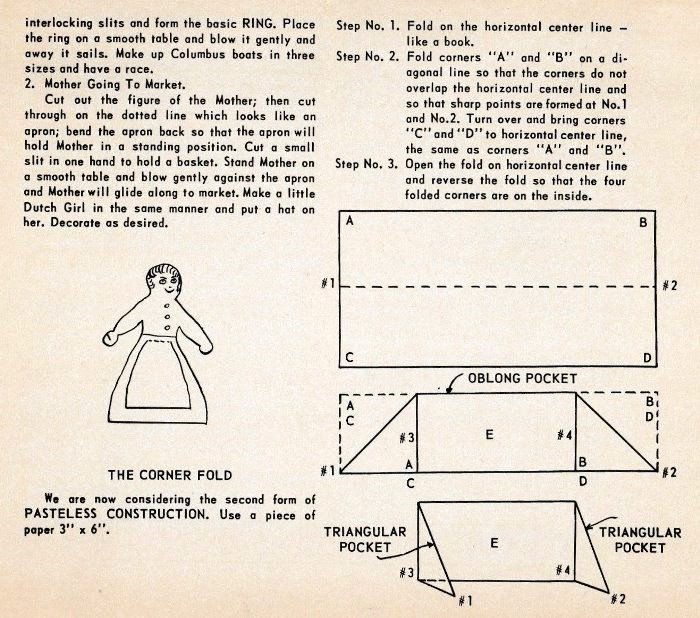 interlocking slits and form the basic RING. Place the ring on a smooth table and blow it gently and away it sails. Make up Columbus boats in three sizes and have a race.

2. Mother Going To Market.

Cut out the figure of the Mother; then cut through on the dotted line which looks like an apron; bend the apron back so that the apron will hold Mother in a standing position. Cut a small slit in one hand to hold a basket. Stand Mother on a smooth table and blow gently against the apron and Mother will glide along to market. Make a little Dutch Girl in the same manner and put a hat on her. Decorate as desired.

THE CORNER FOLD

We are now considering the second form of PASTELESS CONSTRUCTION. Use a piece of paper 3" x 6".

Step No. 1. Fold on the horizontal center line – like a book.

Step No. 2. Fold corners "A" and "B" on a diagonal line so that the corners do not overlap the horizontal center line and so that sharp points are formed at No.1 and No.2. Turn over and bring corners "C" and "D" to horizontal center line, the same as corners "A" and "B".

Step No. 3. Open the fold on horizontal center line and reverse the fold so that the four folded corners are on the inside.

A B
#1 #2
C D

OBLONG POCKET
A C
B D
#3 E #4
#1 A B #2
C D

TRIANGULAR POCKET
E
TRIANGULAR POCKET
#3 #4
#1 #2